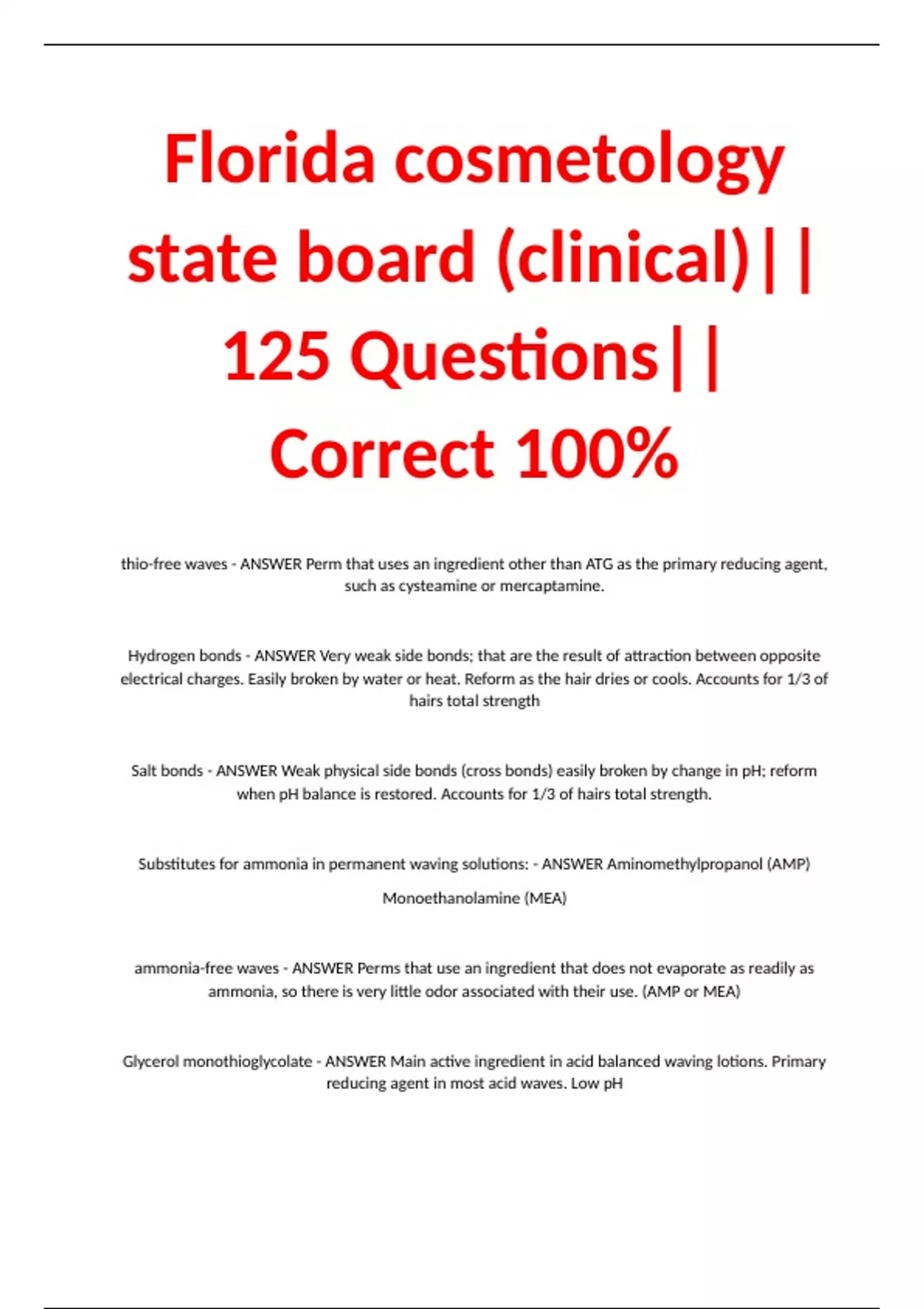 Florida cosmetology state board (clinical)|| 125 Questions|| Correct 100%

thio-free waves - ANSWER Perm that uses an ingredient other than ATG as the primary reducing agent, such as cysteamine or mercaptamine.

Hydrogen bonds - ANSWER Very weak side bonds; that are the result of attraction between opposite electrical charges. Easily broken by water or heat. Reform as the hair dries or cools. Accounts for 1/3 of hairs total strength

Salt bonds - ANSWER Weak physical side bonds (cross bonds) easily broken by change in pH; reform when pH balance is restored. Accounts for 1/3 of hairs total strength.

Substitutes for ammonia in permanent waving solutions: - ANSWER Aminomethylpropanol (AMP)

Monoethanolamine (MEA)

ammonia-free waves - ANSWER Perms that use an ingredient that does not evaporate as readily as ammonia, so there is very little odor associated with their use. (AMP or MEA)

Glycerol monothioglycolate - ANSWER Main active ingredient in acid balanced waving lotions. Primary reducing agent in most acid waves. Low pH